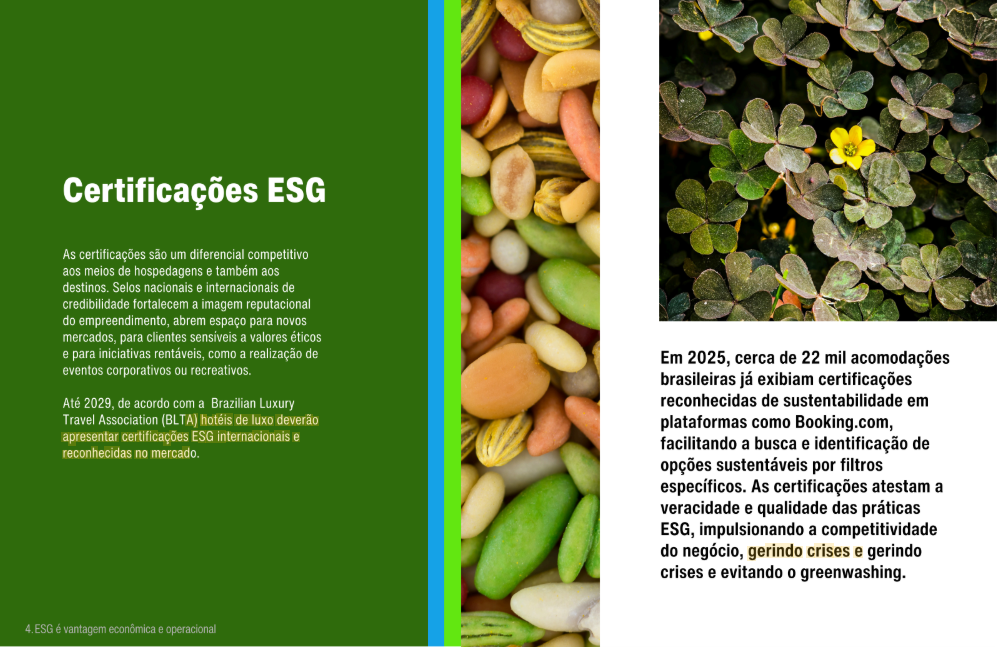 Certificações ESG

As certificações são um diferencial competitivo aos meios de hospedagens e também aos destinos. Selos nacionais e internacionais de credibilidade fortalecem a imagem reputacional do empreendimento, abrem espaço para novos mercados, para clientes sensíveis a valores éticos e para iniciativas rentáveis, como a realização de eventos corporativos ou recreativos.

Até 2029, de acordo com a Brazilian Luxury Travel Association (BLTA) hotéis de luxo deverão apresentar certificações ESG internacionais e reconhecidas no mercado.

4. ESG é vantagem econômica e operacional

Em 2025, cerca de 22 mil acomodações brasileiras já exibiam certificações reconhecidas de sustentabilidade em plataformas como Booking.com, facilitando a busca e identificação de opções sustentáveis por filtros específicos. As certificações atestam a veracidade e qualidade das práticas ESG, impulsionando a competitividade do negócio, gerindo crises e gerindo crises e evitando o greenwashing.